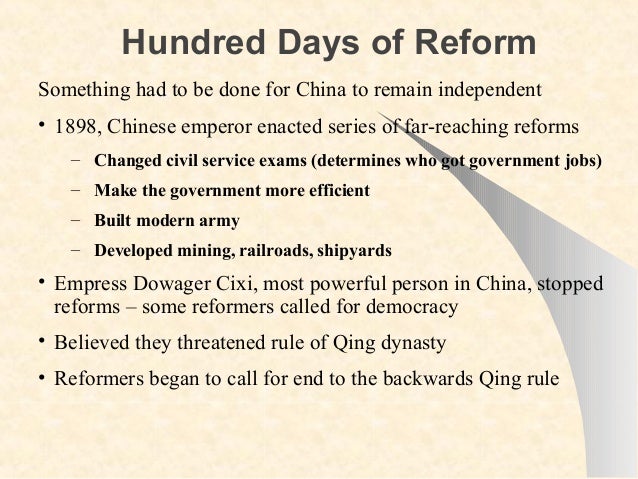 Hundred Days of Reform

Something had to be done for China to remain independent

• 1898, Chinese emperor enacted series of far-reaching reforms

– Changed civil service exams (determines who got government jobs)

– Make the government more efficient

– Built modern army

– Developed mining, railroads, shipyards

• Empress Dowager Cixi, most powerful person in China, stopped reforms – some reformers called for democracy

• Believed they threatened rule of Qing dynasty

• Reformers began to call for end to the backwards Qing rule